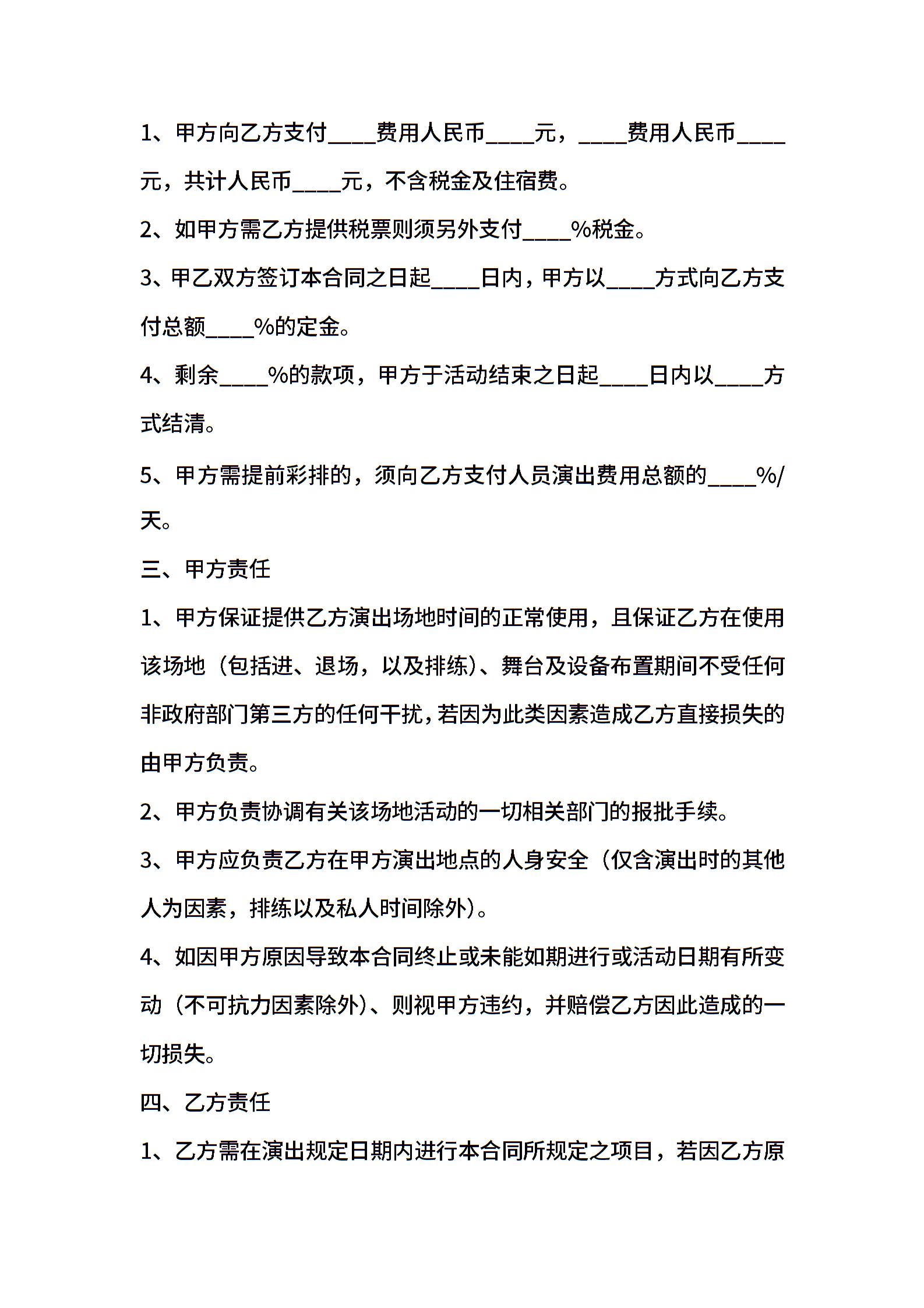 1、甲方向乙方支付____费用人民币____元，____费用人民币____元，共计人民币____元，不含税金及住宿费。

2、如甲方需乙方提供税票则须另外支付____%税金。

3、甲乙双方签订本合同之日起____日内，甲方以____方式向乙方支付总额____%的定金。

4、剩余____%的款项，甲方于活动结束之日起____日内以____方式结清。

5、甲方需提前彩排的，须向乙方支付人员演出费用总额的____%/天。

三、甲方责任

1、甲方保证提供乙方演出场地时间的正常使用，且保证乙方在使用该场地（包括进、退场，以及排练）、舞台及设备布置期间不受任何非政府部门第三方的任何干扰，若因为此类因素造成乙方直接损失的由甲方负责。

2、甲方负责协调有关该场地活动的一切相关部门的报批手续。

3、甲方应负责乙方在甲方演出地点的人身安全（仅含演出时的其他人为因素，排练以及私人时间除外）。

4、如因甲方原因导致本合同终止或未能如期进行或活动日期有所变动（不可抗力因素除外）、则视甲方违约，并赔偿乙方因此造成的一切损失。

四、乙方责任

1、乙方需在演出规定日期内进行本合同所规定之项目，若因乙方原